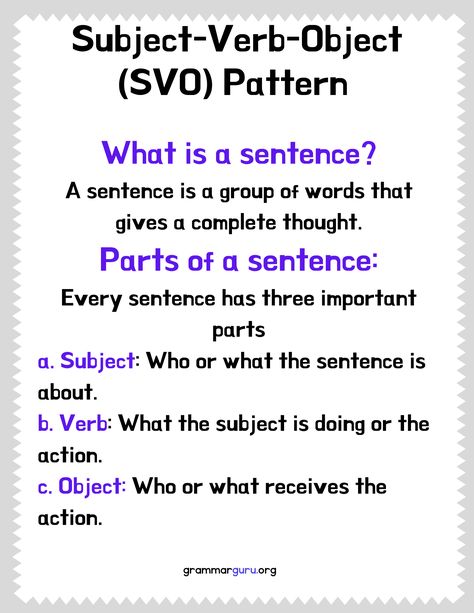 Subject-Verb-Object (SVO) Pattern

What is a sentence?

A sentence is a group of words that gives a complete thought.

Parts of a sentence:

Every sentence has three important parts

a. Subject: Who or what the sentence is about.

b. Verb: What the subject is doing or the action.

c. Object: Who or what receives the action.

grammarguru.org